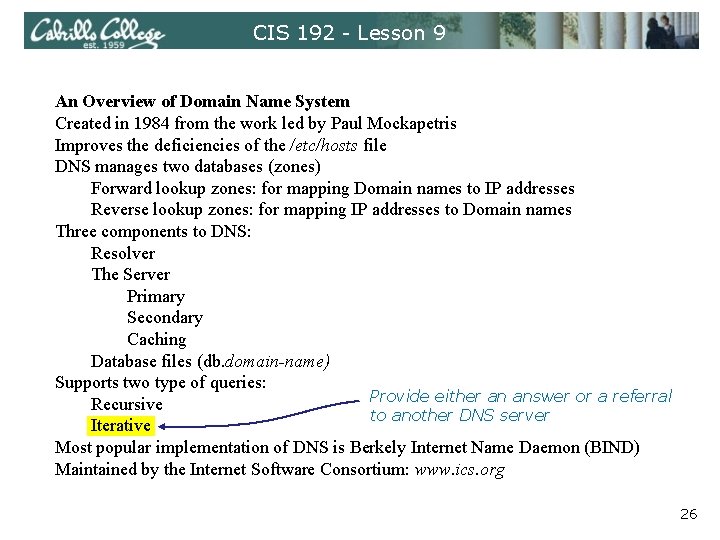 Cabrillo College
est. 1959
CIS 192 - Lesson 9

An Overview of Domain Name System
Created in 1984 from the work led by Paul Mockapetris
Improves the deficiencies of the /etc/hosts file
DNS manages two databases (zones)
Forward lookup zones: for mapping Domain names to IP addresses
Reverse lookup zones: for mapping IP addresses to Domain names
Three components to DNS:
Resolver
The Server
Primary
Secondary
Caching
Database files (db.domain-name)
Supports two type of queries:
Recursive
Iterative
Most popular implementation of DNS is Berkely Internet Name Daemon (BIND)
Maintained by the Internet Software Consortium: www.ics.org

Provide either an answer or a referral to another DNS server

26